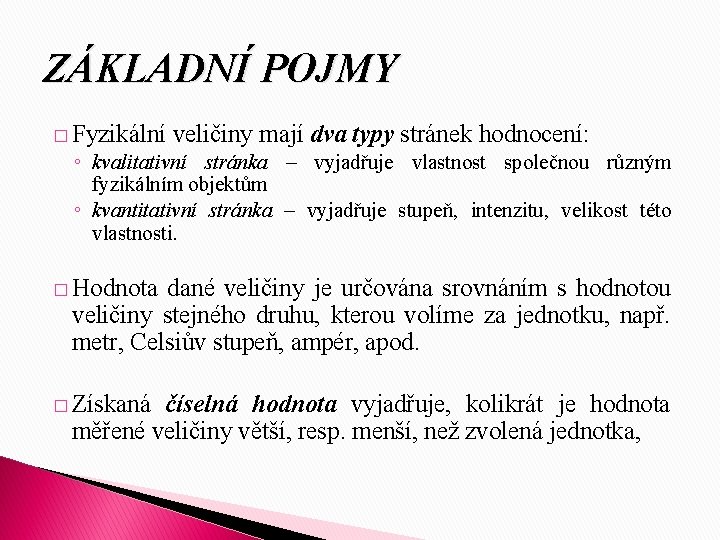 ZÁKLADNÍ POJMY

□ Fyzikální veličiny mají dva typy stránek hodnocení:
◦ kvalitativní stránka – vyjadřuje vlastnost společnou různým fyzikálním objektům
◦ kvantitativní stránka – vyjadřuje stupeň, intenzitu, velikost této vlastnosti.

□ Hodnota dané veličiny je určována srovnáním s hodnotou veličiny stejného druhu, kterou volíme za jednotku, např. metr, Celsiův stupeň, ampér, apod.

□ Získaná číselná hodnota vyjadřuje, kolikrát je hodnota měřené veličiny větší, resp. menší, než zvolená jednotka,